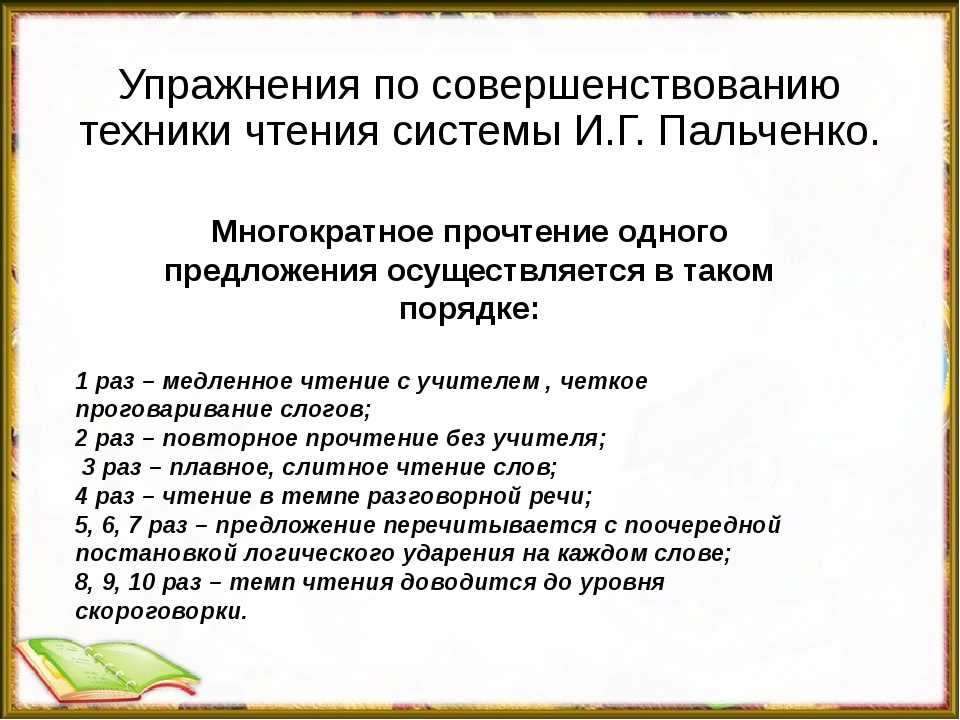 Упражнения по совершенствованию техники чтения системы И.Г. Пальченко.

Многократное прочтение одного предложения осуществляется в таком порядке:

1 раз – медленное чтение с учителем , четкое проговаривание слогов;
2 раз – повторное прочтение без учителя;
3 раз – плавное, слитное чтение слов;
4 раз – чтение в темпе разговорной речи;
5, 6, 7 раз – предложение перечитывается с поочередной постановкой логического ударения на каждом слове;
8, 9, 10 раз – темп чтения доводится до уровня скороговорки.